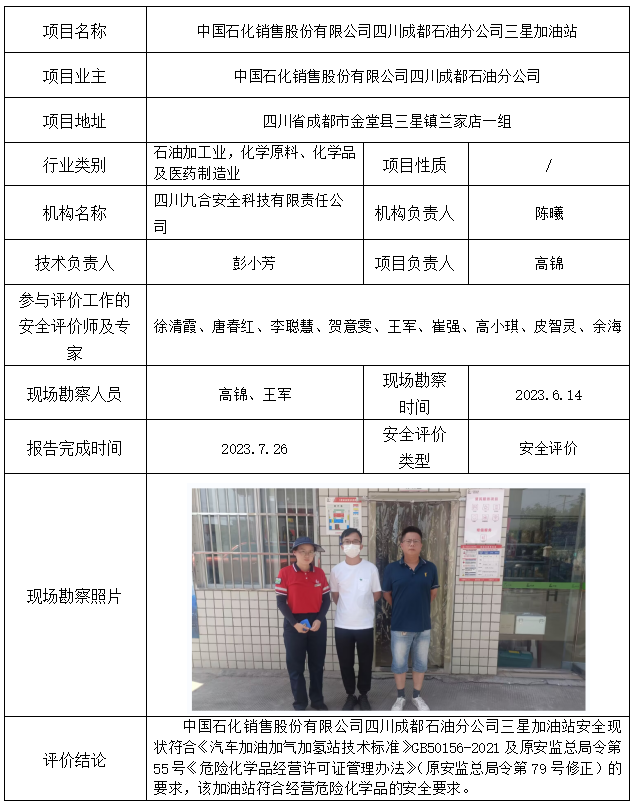 | 项目名称 | 中国石化销售股份有限公司四川成都石油分公司三星加油站 | | |
|---|---|---|---|
| 项目业主 | 中国石化销售股份有限公司四川成都石油分公司 | | |
| 项目地址 | 四川省成都市金堂县三星镇兰家店一组 | | |
| 行业类别 | 石油加工业，化学原料、化学品及医药制造业 | 项目性质 | / |
| 机构名称 | 四川九合安全科技有限责任公司 | 机构负责人 | 陈曦 |
| 技术负责人 | 彭小芳 | 项目负责人 | 高锦 |
| 参与评价工作的安全评价师及专家 | 徐清霞、唐春红、李聪慧、贺意雯、王军、崔强、高小琪、皮智灵、余海 | | |
| 现场勘察人员 | 高锦、王军 | 现场勘察时间 | 2023.6.14 |
| 报告完成时间 | 2023.7.26 | 安全评价类型 | 安全评价 |
| 现场勘察照片 | | | |
| 评价结论 | 中国石化销售股份有限公司四川成都石油分公司三星加油站安全现状符合《汽车加油加气加氢站技术标准》GB50156-2021 及原安监总局令第 55 号《危险化学品经营许可证管理办法》(原安监总局令第 79 号修正）的要求，该加油站符合经营危险化学品的安全要求。 | | |